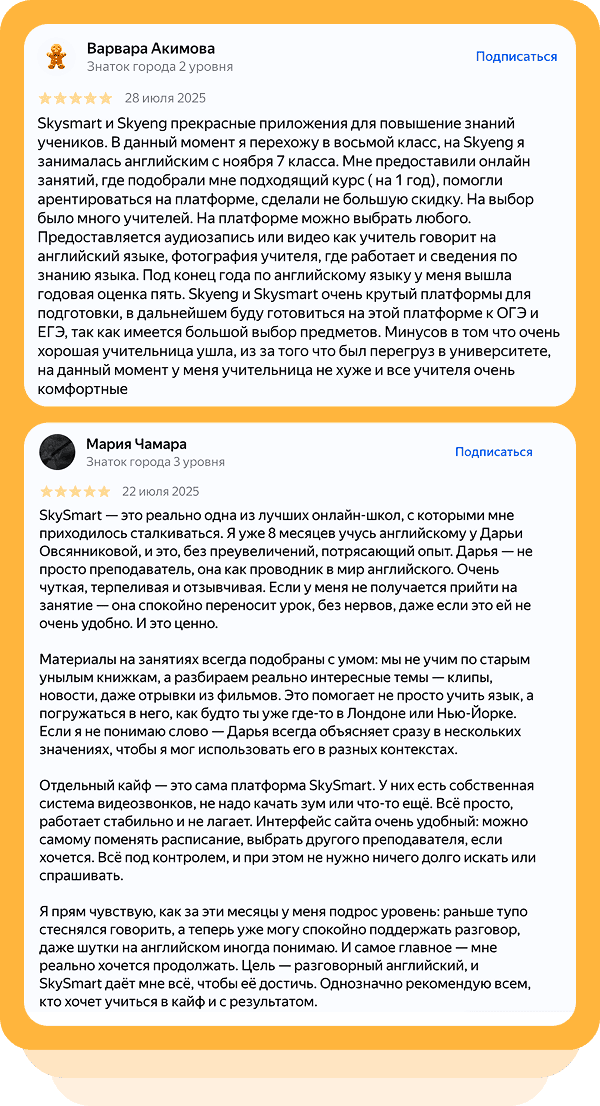 Варвара Акимова
Знаток города 2 уровня
Подписаться
28 июля 2025

Skysmart и Skyeng прекрасные приложения для повышение знаний учеников. В данный момент я перехожу в восьмой класс, на Skyeng я занималась английским с ноября 7 класса. Мне предоставили онлайн занятий, где подобрали мне подходящий курс ( на 1 год), помогли арентироваться на платформе, сделали не большую скидку. На выбор было много учителей. На платформе можно выбрать любого. Предоставляется аудиозапись или видео как учитель говорит на английский языке, фотография учителя, где работает и сведения по знанию языка. Под конец года по английскому языку у меня вышла годовая оценка пять. Skyeng и Skysmart очень крутый платформы для подготовки, в дальнейшем буду готовиться на этой платформе к ОГЭ и ЕГЭ, так как имеется большой выбор предметов. Минусов в том что очень хорошая учительница ушла, из за того что был перегруз в университете, на данный момент у меня учительница не хуже и все учителя очень комфортные

Мария Чамара
Знаток города 3 уровня
Подписаться
22 июля 2025

SkySmart — это реально одна из лучших онлайн-школ, с которыми мне приходилось сталкиваться. Я уже 8 месяцев учусь английскому у Дарьи Овсянниковой, и это, без преувеличений, потрясающий опыт. Дарья — не просто преподаватель, она как проводник в мир английского. Очень чуткая, терпеливая и отзывчивая. Если у меня не получается прийти на занятие — она спокойно переносит урок, без нервов, даже если это ей не очень удобно. И это ценно.

Материалы на занятиях всегда подобраны с умом: мы не учим по старым унылым книжкам, а разбираем реально интересные темы — клипы, новости, даже отрывки из фильмов. Это помогает не просто учить язык, а погружаться в него, как будто ты уже где-то в Лондоне или Нью-Йорке. Если я не понимаю слово — Дарья всегда объясняет сразу в нескольких значениях, чтобы я мог использовать его в разных контекстах.

Отдельный кайф — это сама платформа SkySmart. У них есть собственная система видеозвонков, не надо качать зум или что-то ещё. Всё просто, работает стабильно и не лагает. Интерфейс сайта очень удобный: можно самому поменять расписание, выбрать другого преподавателя, если хочется. Всё под контролем, и при этом не нужно ничего долго искать или спрашивать.

Я прям чувствую, как за эти месяцы у меня подрос уровень: раньше тупо стеснялся говорить, а теперь уже могу спокойно поддержать разговор, даже шутки на английском иногда понимаю. И самое главное — мне реально хочется продолжать. Цель — разговорный английский, и SkySmart даёт мне всё, чтобы её достичь. Однозначно рекомендую всем, кто хочет учиться в кайф и с результатом.